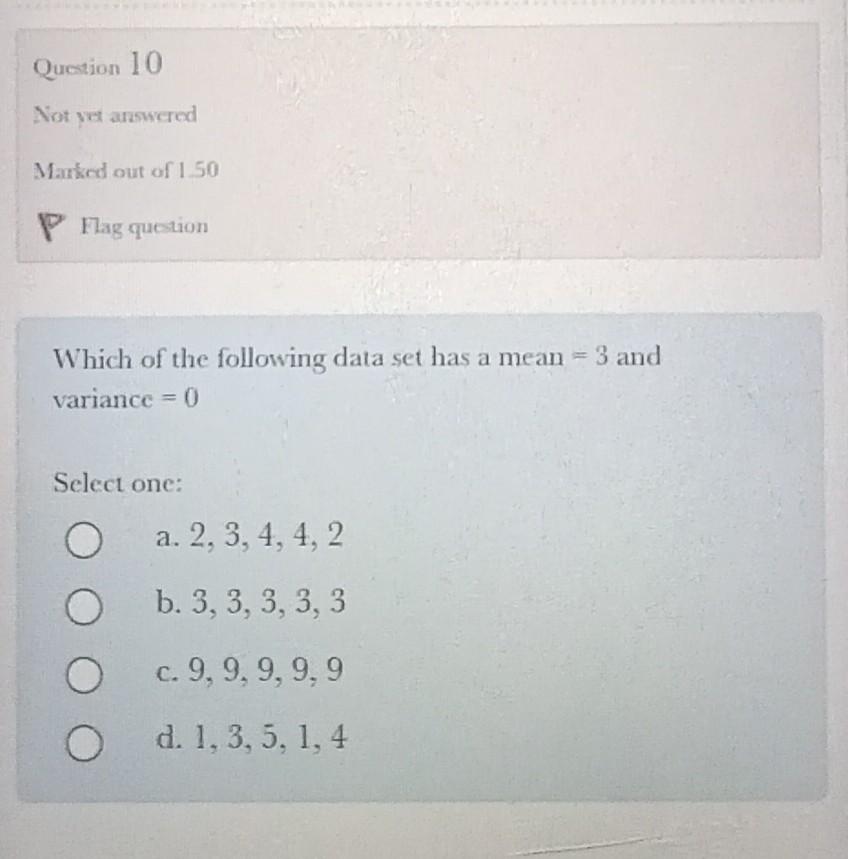 Question 10

Not yet answered

Marked out of 1.50

Flag question

Which of the following data set has a mean = 3 and variance = 0

Select one:

a. 2, 3, 4, 4, 2

b. 3, 3, 3, 3, 3

c. 9, 9, 9, 9, 9

d. 1, 3, 5, 1, 4